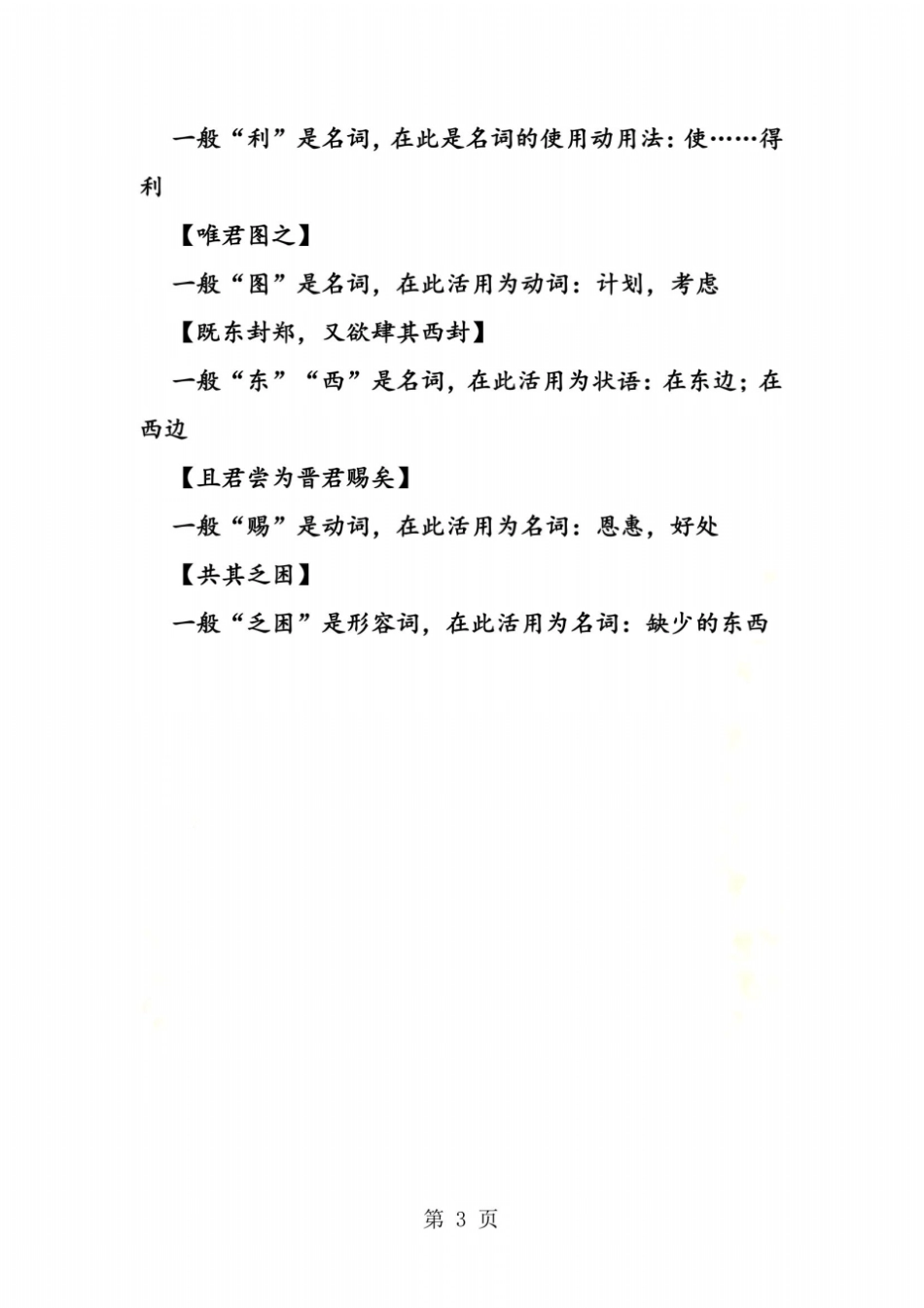 一般“利”是名词，在此是名词的使用动用法：使……得利

【唯君图之】

一般“图”是名词，在此活用为动词：计划，考虑

【既东封郑，又欲肆其西封】

一般“东”“西”是名词，在此活用为状语：在东边；在西边

【且君尝为晋君赐矣】

一般“赐”是动词，在此活用为名词：恩惠，好处

【共其乏困】

一般“乏困”是形容词，在此活用为名词：缺少的东西

第 3 页